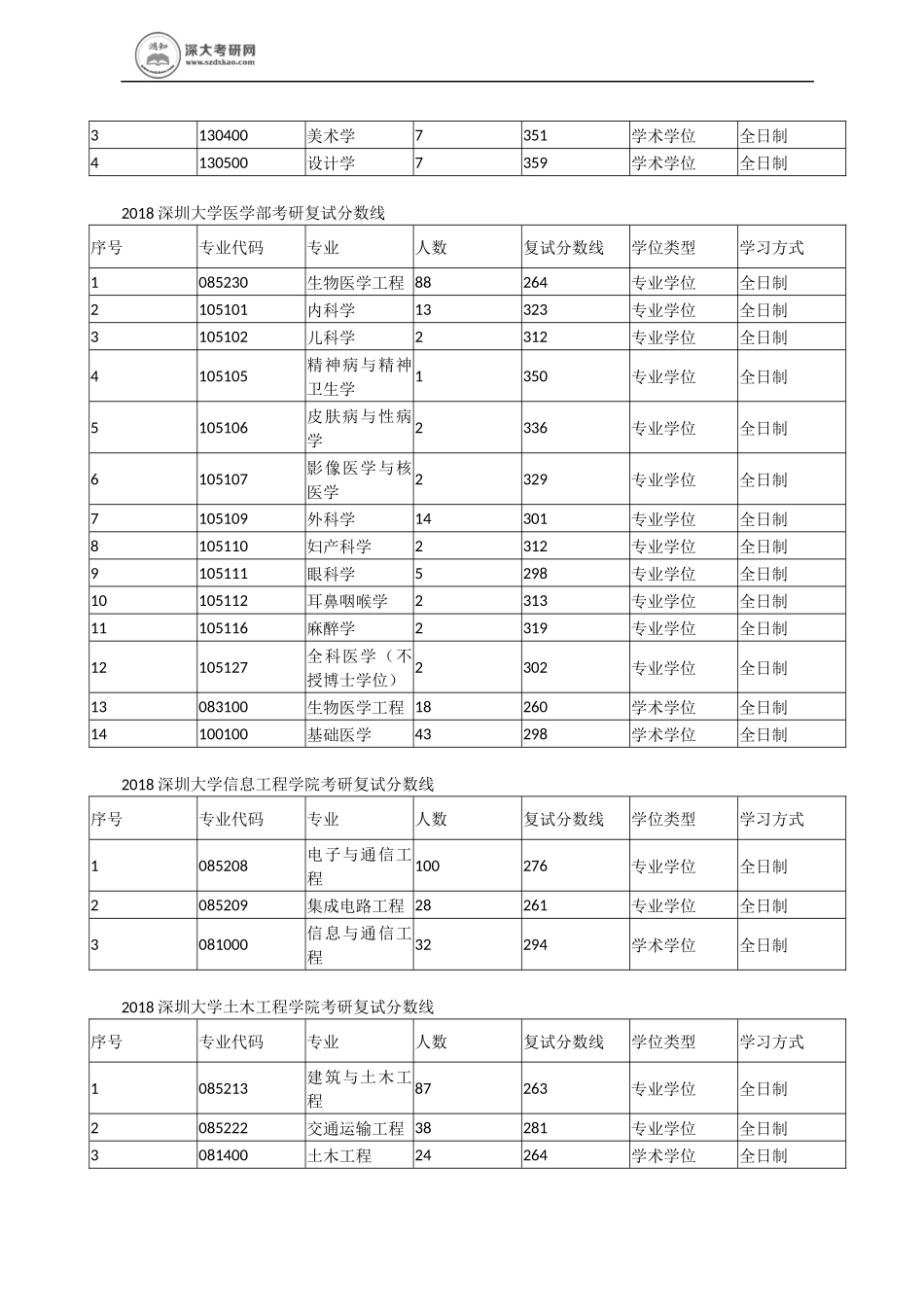 鸿知 深大考研网
www.szdxkao.com

| 3 | 130400 | 美术学 | 7 | 351 | 学术学位 | 全日制 |
|---|---|---|---|---|---|---|
| 4 | 130500 | 设计学 | 7 | 359 | 学术学位 | 全日制 |

2018 深圳大学医学部考研复试分数线

| 序号 | 专业代码 | 专业 | 人数 | 复试分数线 | 学位类型 | 学习方式 |
|---|---|---|---|---|---|---|
| 1 | 085230 | 生物医学工程 | 88 | 264 | 专业学位 | 全日制 |
| 2 | 105101 | 内科学 | 13 | 323 | 专业学位 | 全日制 |
| 3 | 105102 | 儿科学 | 2 | 312 | 专业学位 | 全日制 |
| 4 | 105105 | 精神病与精神卫生学 | 1 | 350 | 专业学位 | 全日制 |
| 5 | 105106 | 皮肤病与性病学 | 2 | 336 | 专业学位 | 全日制 |
| 6 | 105107 | 影像医学与核医学 | 2 | 329 | 专业学位 | 全日制 |
| 7 | 105109 | 外科学 | 14 | 301 | 专业学位 | 全日制 |
| 8 | 105110 | 妇产科学 | 2 | 312 | 专业学位 | 全日制 |
| 9 | 105111 | 眼科学 | 5 | 298 | 专业学位 | 全日制 |
| 10 | 105112 | 耳鼻咽喉学 | 2 | 313 | 专业学位 | 全日制 |
| 11 | 105116 | 麻醉学 | 2 | 319 | 专业学位 | 全日制 |
| 12 | 105127 | 全科医学（不授博士学位） | 2 | 302 | 专业学位 | 全日制 |
| 13 | 083100 | 生物医学工程 | 18 | 260 | 学术学位 | 全日制 |
| 14 | 100100 | 基础医学 | 43 | 298 | 学术学位 | 全日制 |

2018 深圳大学信息工程学院考研复试分数线

| 序号 | 专业代码 | 专业 | 人数 | 复试分数线 | 学位类型 | 学习方式 |
|---|---|---|---|---|---|---|
| 1 | 085208 | 电子与通信工程 | 100 | 276 | 专业学位 | 全日制 |
| 2 | 085209 | 集成电路工程 | 28 | 261 | 专业学位 | 全日制 |
| 3 | 081000 | 信息与通信工程 | 32 | 294 | 学术学位 | 全日制 |

2018 深圳大学土木工程学院考研复试分数线

| 序号 | 专业代码 | 专业 | 人数 | 复试分数线 | 学位类型 | 学习方式 |
|---|---|---|---|---|---|---|
| 1 | 085213 | 建筑与土木工程 | 87 | 263 | 专业学位 | 全日制 |
| 2 | 085222 | 交通运输工程 | 38 | 281 | 专业学位 | 全日制 |
| 3 | 081400 | 土木工程 | 24 | 264 | 学术学位 | 全日制 |